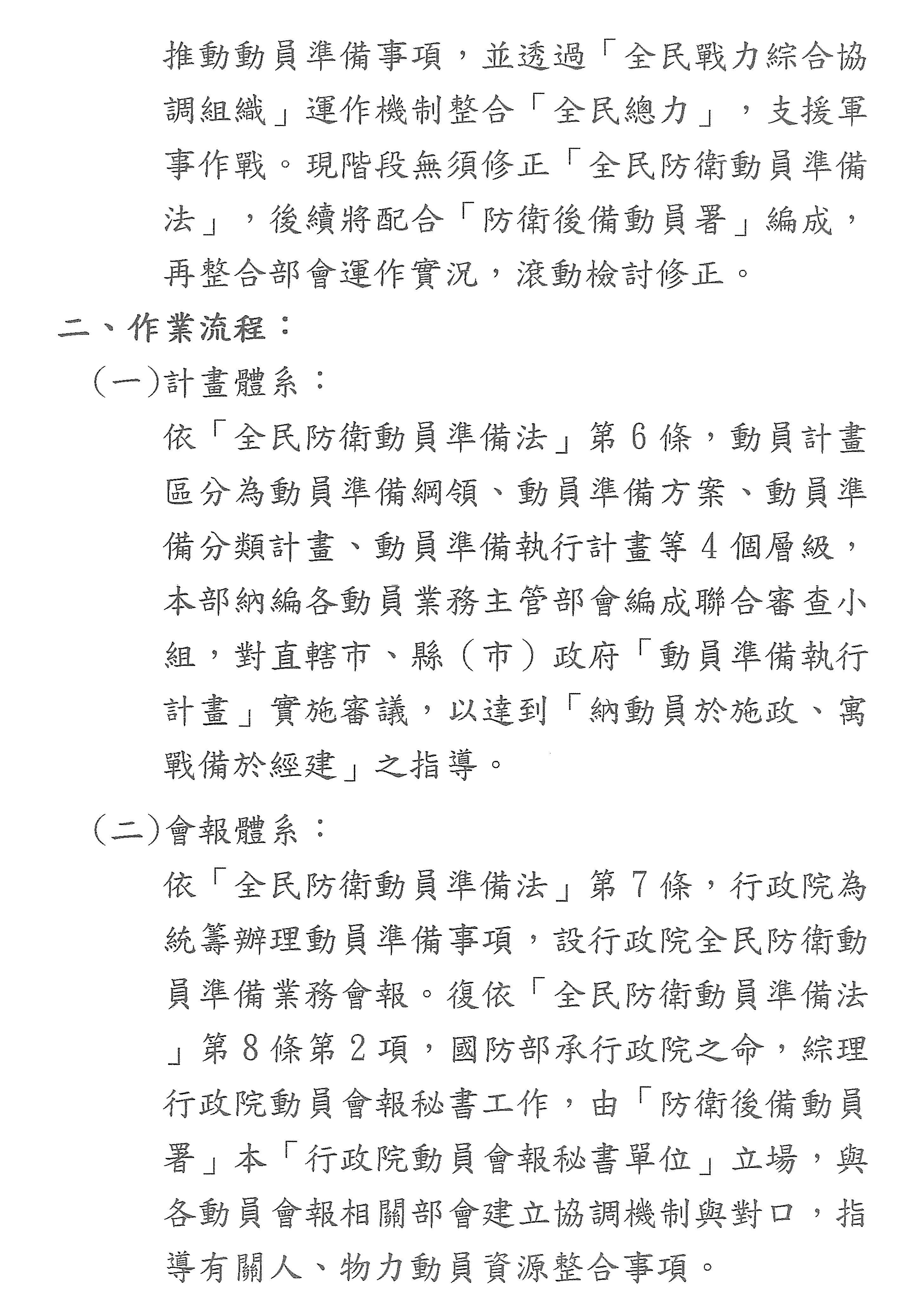 推動動員準備事項，並透過「全民戰力綜合協調組織」運作機制整合「全民總力」，支援軍事作戰。現階段無須修正「全民防衛動員準備法」，後續將配合「防衛後備動員署」編成，再整合部會運作實況，滾動檢討修正。

二、作業流程：

(一)計畫體系：

依「全民防衛動員準備法」第6條，動員計畫區分為動員準備綱領、動員準備方案、動員準備分類計畫、動員準備執行計畫等4個層級，本部納編各動員業務主管部會編成聯合審查小組，對直轄市、縣（市）政府「動員準備執行計畫」實施審議，以達到「納動員於施政、寓戰備於經建」之指導。

(二)會報體系：

依「全民防衛動員準備法」第7條，行政院為統籌辦理動員準備事項，設行政院全民防衛動員準備業務會報。復依「全民防衛動員準備法」第8條第2項，國防部承行政院之命，綜理行政院動員會報秘書工作，由「防衛後備動員署」本「行政院動員會報秘書單位」立場，與各動員會報相關部會建立協調機制與對口，指導有關人、物力動員資源整合事項。